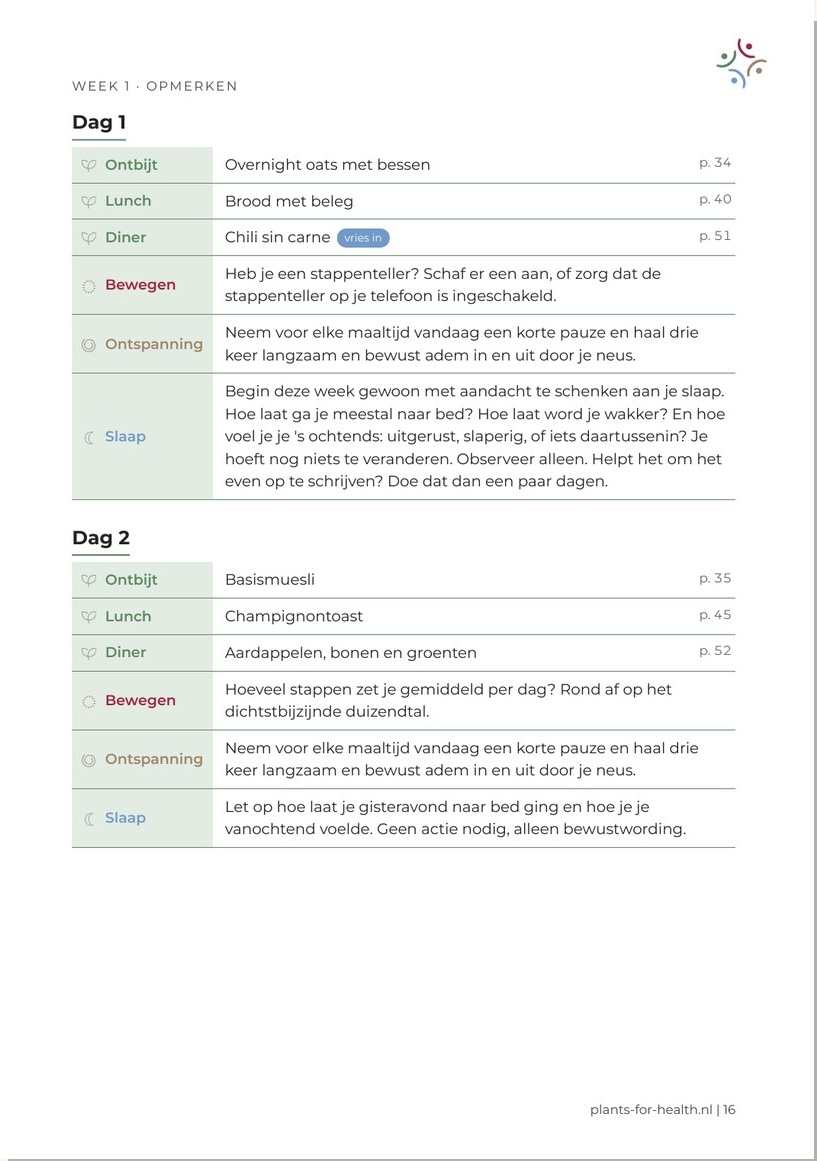 WEEK 1 · OPMERKEN

Dag 1

| Ontbijt | Overnight oats met bessen | p. 34 |
|---|---|---|
| Lunch | Brood met beleg | p. 40 |
| Diner | Chili sin carne vries in | p. 51 |
| Bewegen | Heb je een stappenteller? Schaf er een aan, of zorg dat de stappenteller op je telefoon is ingeschakeld. | |
| Ontspanning | Neem voor elke maaltijd vandaag een korte pauze en haal drie keer langzaam en bewust adem in en uit door je neus. | |
| Slaap | Begin deze week gewoon met aandacht te schenken aan je slaap. Hoe laat ga je meestal naar bed? Hoe laat word je wakker? En hoe voel je je 's ochtends: uitgerust, slaperig, of iets daartussenin? Je hoeft nog niets te veranderen. Observeer alleen. Helpt het om het even op te schrijven? Doe dat dan een paar dagen. | |

Dag 2

| Ontbijt | Basismuesli | p. 35 |
|---|---|---|
| Lunch | Champignontoast | p. 45 |
| Diner | Aardappelen, bonen en groenten | p. 52 |
| Bewegen | Hoeveel stappen zet je gemiddeld per dag? Rond af op het dichtstbijzijnde duizendtal. | |
| Ontspanning | Neem voor elke maaltijd vandaag een korte pauze en haal drie keer langzaam en bewust adem in en uit door je neus. | |
| Slaap | Let op hoe laat je gisteravond naar bed ging en hoe je je vanochtend voelde. Geen actie nodig, alleen bewustwording. | |

plants-for-health.nl | 16